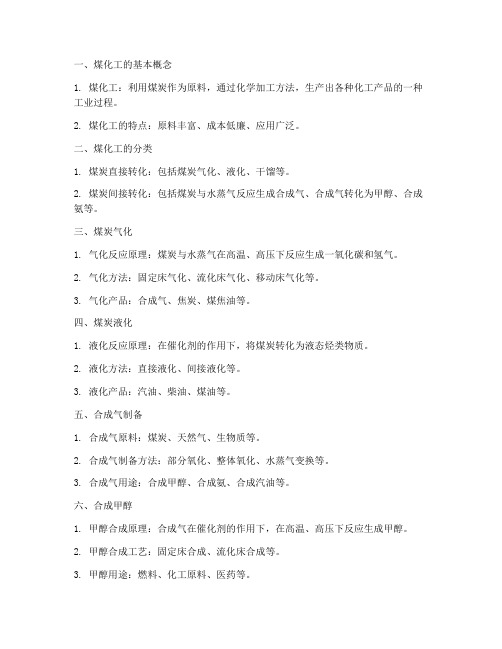 一、煤化工的基本概念

1. 煤化工：利用煤炭作为原料，通过化学加工方法，生产出各种化工产品的一种工业过程。

2. 煤化工的特点：原料丰富、成本低廉、应用广泛。

二、煤化工的分类

1. 煤炭直接转化：包括煤炭气化、液化、干馏等。

2. 煤炭间接转化：包括煤炭与水蒸气反应生成合成气、合成气转化为甲醇、合成氨等。

三、煤炭气化

1. 气化反应原理：煤炭与水蒸气在高温、高压下反应生成一氧化碳和氢气。

2. 气化方法：固定床气化、流化床气化、移动床气化等。

3. 气化产品：合成气、焦炭、煤焦油等。

四、煤炭液化

1. 液化反应原理：在催化剂的作用下，将煤炭转化为液态烃类物质。

2. 液化方法：直接液化、间接液化等。

3. 液化产品：汽油、柴油、煤油等。

五、合成气制备

1. 合成气原料：煤炭、天然气、生物质等。

2. 合成气制备方法：部分氧化、整体氧化、水蒸气变换等。

3. 合成气用途：合成甲醇、合成氨、合成汽油等。

六、合成甲醇

1. 甲醇合成原理：合成气在催化剂的作用下，在高温、高压下反应生成甲醇。

2. 甲醇合成工艺：固定床合成、流化床合成等。

3. 甲醇用途：燃料、化工原料、医药等。